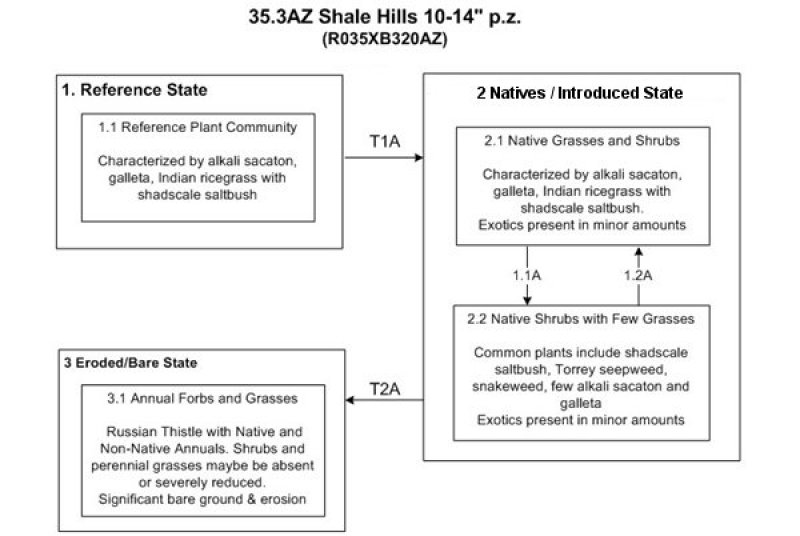 35.3AZ Shale Hills 10-14" p.z.
(R035XB320AZ)

1. Reference State

1.1 Reference Plant Community

Characterized by alkali sacaton, galleta, Indian ricegrass with shadscale saltbush

T1A

2 Natives / Introduced State

2.1 Native Grasses and Shrubs

Characterized by alkali sacaton, galleta, Indian ricegrass with shadscale saltbush.
Exotics present in minor amounts

1.1A

1.2A

2.2 Native Shrubs with Few Grasses

Common plants include shadscale saltbush, Torrey seepweed, snakeweed, few alkali sacaton and galleta
Exotics present in minor amounts

T2A

3 Eroded/Bare State

3.1 Annual Forbs and Grasses

Russian Thistle with Native and Non-Native Annuals. Shrubs and perennial grasses maybe be absent or severely reduced.
Significant bare ground & erosion